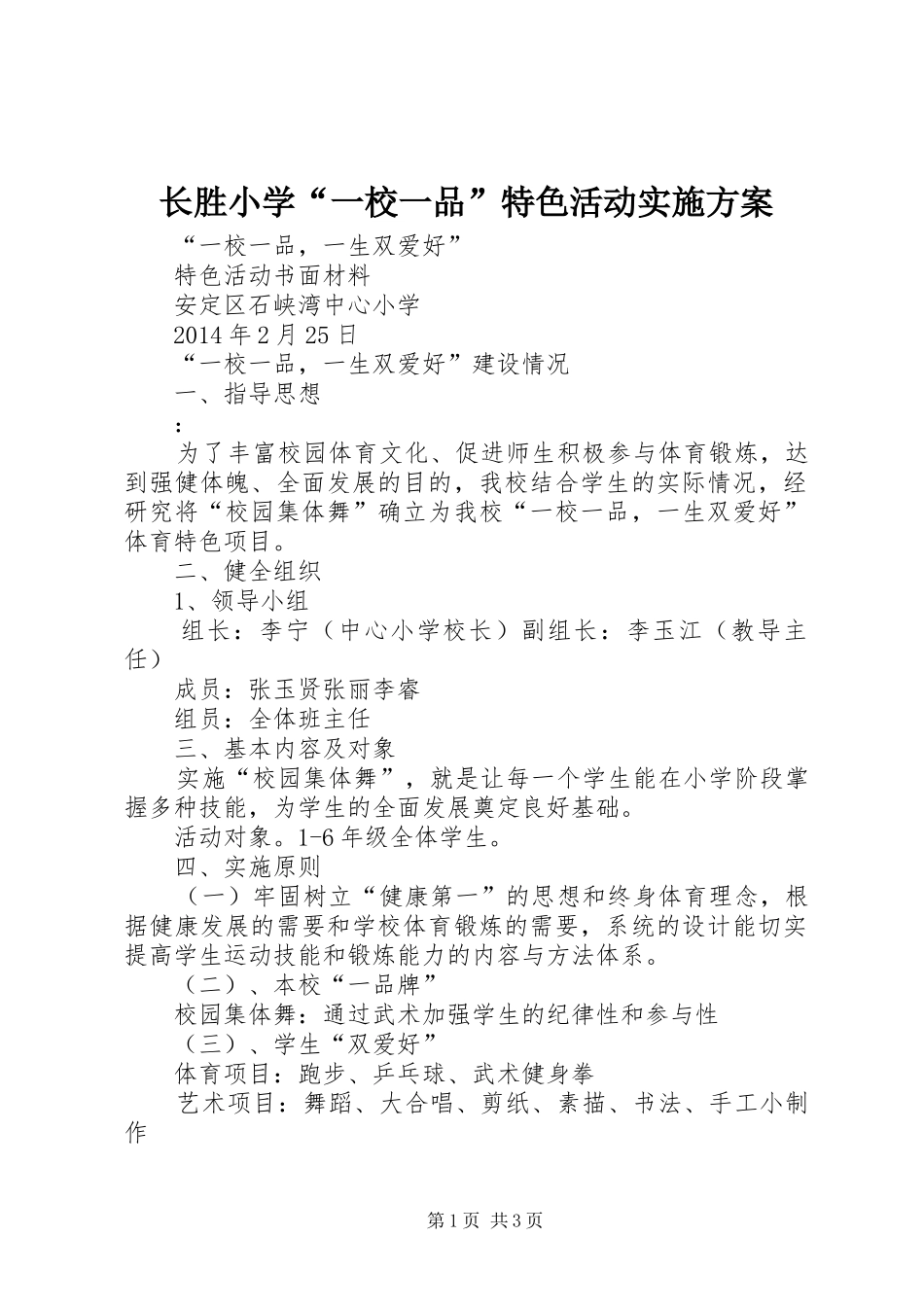 长胜小学“一校一品”特色活动实施方案

“一校一品，一生双爱好”

特色活动书面材料

安定区石峡湾中心小学

2014年2月25日

“一校一品，一生双爱好”建设情况

一、指导思想

：

为了丰富校园体育文化、促进师生积极参与体育锻炼，达到强健体魄、全面发展的目的，我校结合学生的实际情况，经研究将“校园集体舞”确立为我校“一校一品，一生双爱好”体育特色项目。

二、健全组织

1、领导小组

组长：李宁（中心小学校长）副组长：李玉江（教导主任）

成员：张玉贤张丽李睿

组员：全体班主任

三、基本内容及对象

实施“校园集体舞”，就是让每一个学生能在小学阶段掌握多种技能，为学生的全面发展奠定良好基础。

活动对象。1-6年级全体学生。

四、实施原则

（一）牢固树立“健康第一”的思想和终身体育理念，根据健康发展的需要和学校体育锻炼的需要，系统的设计能切实提高学生运动技能和锻炼能力的内容与方法体系。

（二）、本校“一品牌”

校园集体舞：通过武术加强学生的纪律性和参与性

（三）、学生“双爱好”

体育项目：跑步、乒乓球、武术健身拳

艺术项目：舞蹈、大合唱、剪纸、素描、书法、手工小制作

第1页 共3页